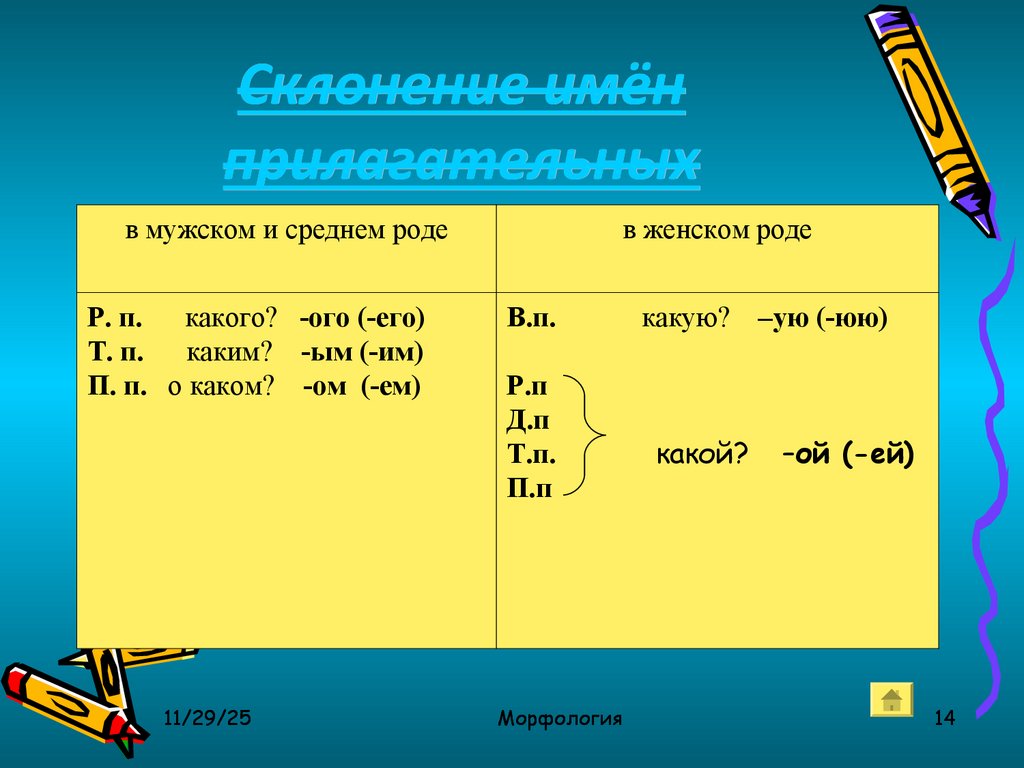 Склонение имён прилагательных

| в мужском и среднем роде | в женском роде |
|---|---|
| Р. п. какого? -ого (-его) Т. п. каким? -ым (-им) П. п. о каком? -ом (-ем) | В.п. какую? –ую (-юю) Р.п Д.п Т.п. какой? –ой (-ей) П.п |

11/29/25 Морфология 14